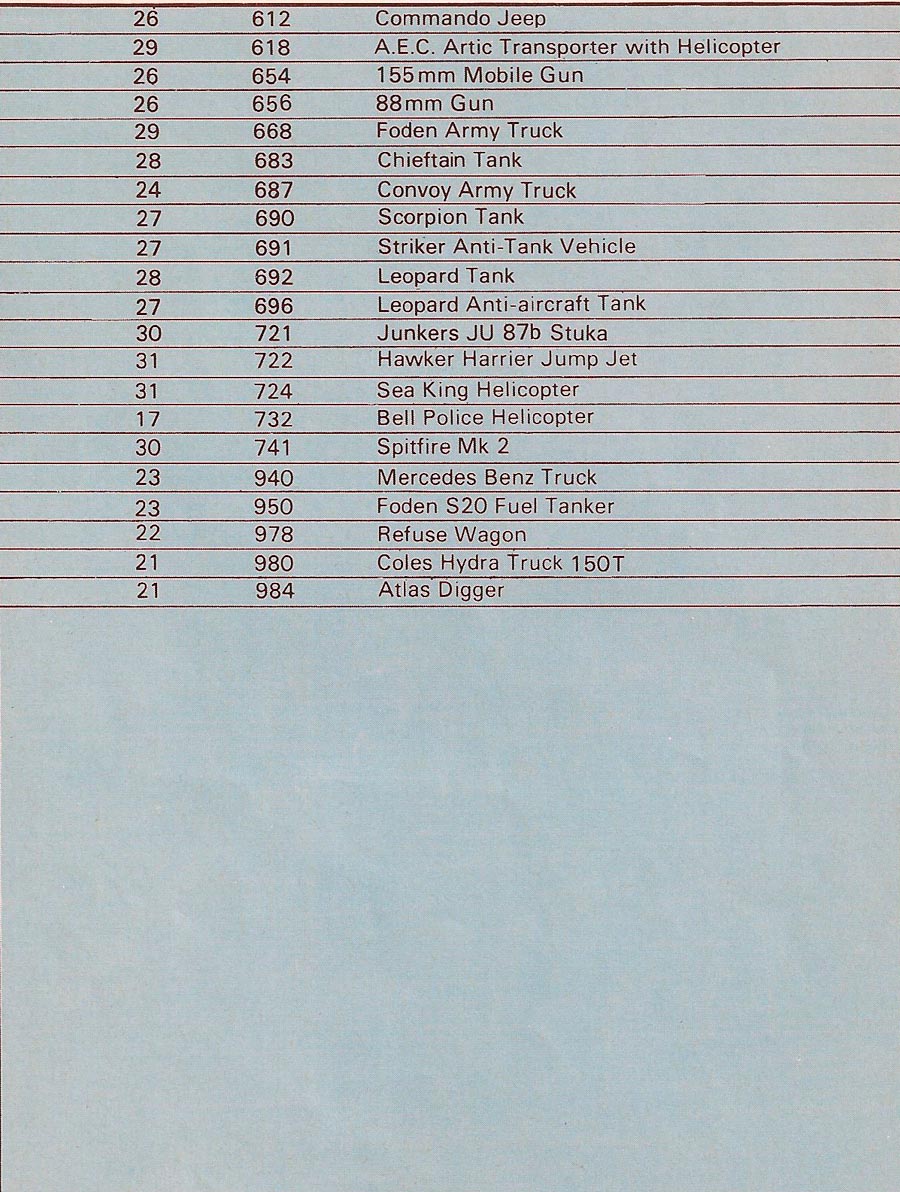 | | | |
|---|---|---|
| 26 | 612 | Commando Jeep |
| 29 | 618 | A.E.C. Artic Transporter with Helicopter |
| 26 | 654 | 155mm Mobile Gun |
| 26 | 656 | 88mm Gun |
| 29 | 668 | Foden Army Truck |
| 28 | 683 | Chieftain Tank |
| 24 | 687 | Convoy Army Truck |
| 27 | 690 | Scorpion Tank |
| 27 | 691 | Striker Anti-Tank Vehicle |
| 28 | 692 | Leopard Tank |
| 27 | 696 | Leopard Anti-aircraft Tank |
| 30 | 721 | Junkers JU 87b Stuka |
| 31 | 722 | Hawker Harrier Jump Jet |
| 31 | 724 | Sea King Helicopter |
| 17 | 732 | Bell Police Helicopter |
| 30 | 741 | Spitfire Mk 2 |
| 23 | 940 | Mercedes Benz Truck |
| 23 | 950 | Foden S20 Fuel Tanker |
| 22 | 978 | Refuse Wagon |
| 21 | 980 | Coles Hydra Truck 150T |
| 21 | 984 | Atlas Digger |